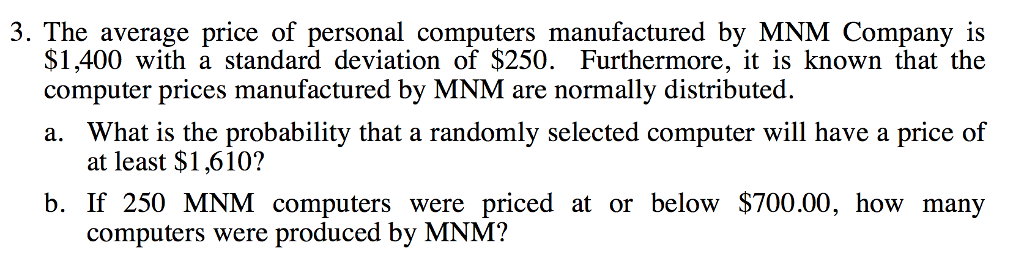 3. The average price of personal computers manufactured by MNM Company is \$1,400 with a standard deviation of \$250. Furthermore, it is known that the computer prices manufactured by MNM are normally distributed.

a. What is the probability that a randomly selected computer will have a price of at least \$1,610?

b. If 250 MNM computers were priced at or below \$700.00, how many computers were produced by MNM?